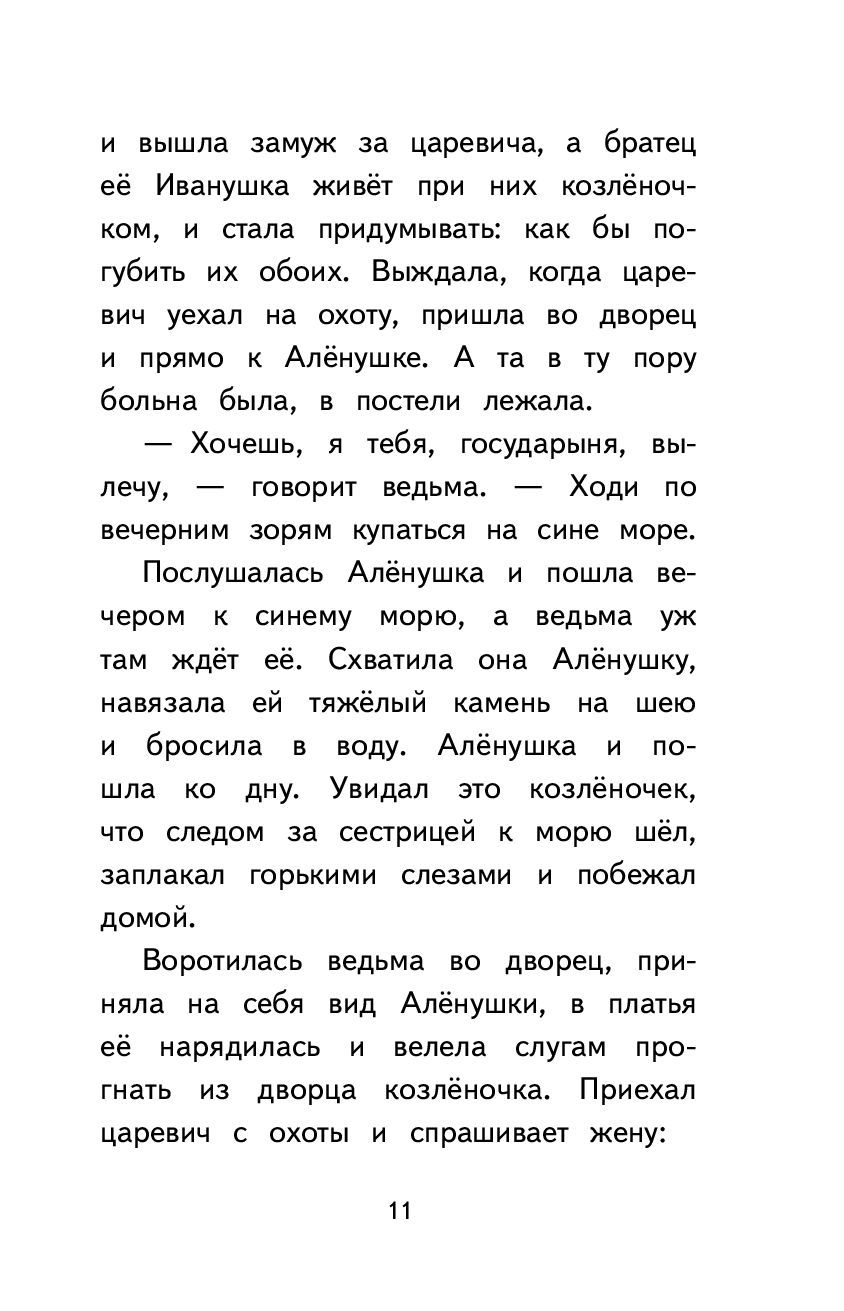 и вышла замуж за царевича, а братец её Иванушка живёт при них козлёночком, и стала придумывать: как бы погубить их обоих. Выждала, когда царевич уехал на охоту, пришла во дворец и прямо к Алёнушке. А та в ту пору больна была, в постели лежала.

— Хочешь, я тебя, государыня, вылечу, — говорит ведьма. — Ходи по вечерним зорям купаться на сине море.

Послушалась Алёнушка и пошла вечером к синему морю, а ведьма уж там ждёт её. Схватила она Алёнушку, навязала ей тяжёлый камень на шею и бросила в воду. Алёнушка и пошла ко дну. Увидал это козлёночек, что следом за сестрицей к морю шёл, заплакал горькими слезами и побежал домой.

Воротилась ведьма во дворец, приняла на себя вид Алёнушки, в платья её нарядилась и велела слугам прогнать из дворца козлёночка. Приехал царевич с охоты и спрашивает жену:

11